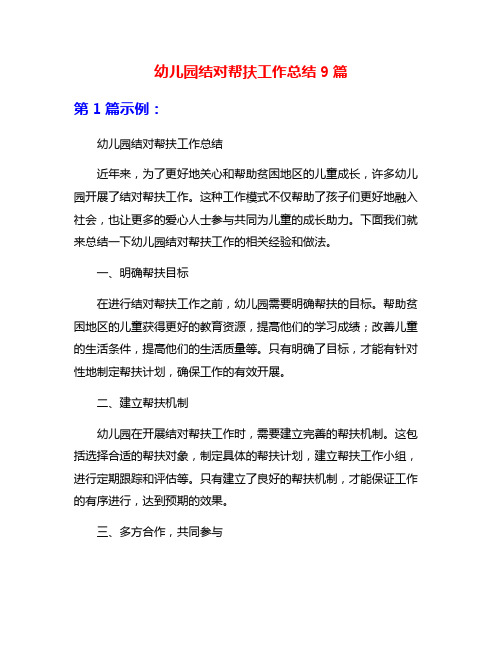 幼儿园结对帮扶工作总结 9 篇

第 1 篇示例：

幼儿园结对帮扶工作总结

近年来，为了更好地关心和帮助贫困地区的儿童成长，许多幼儿园开展了结对帮扶工作。这种工作模式不仅帮助了孩子们更好地融入社会，也让更多的爱心人士参与共同为儿童的成长助力。下面我们就来总结一下幼儿园结对帮扶工作的相关经验和做法。

一、明确帮扶目标

在进行结对帮扶工作之前，幼儿园需要明确帮扶的目标。帮助贫困地区的儿童获得更好的教育资源，提高他们的学习成绩；改善儿童的生活条件，提高他们的生活质量等。只有明确了目标，才能有针对性地制定帮扶计划，确保工作的有效开展。

二、建立帮扶机制

幼儿园在开展结对帮扶工作时，需要建立完善的帮扶机制。这包括选择合适的帮扶对象，制定具体的帮扶计划，建立帮扶工作小组，进行定期跟踪和评估等。只有建立了良好的帮扶机制，才能保证工作的有序进行，达到预期的效果。

三、多方合作，共同参与